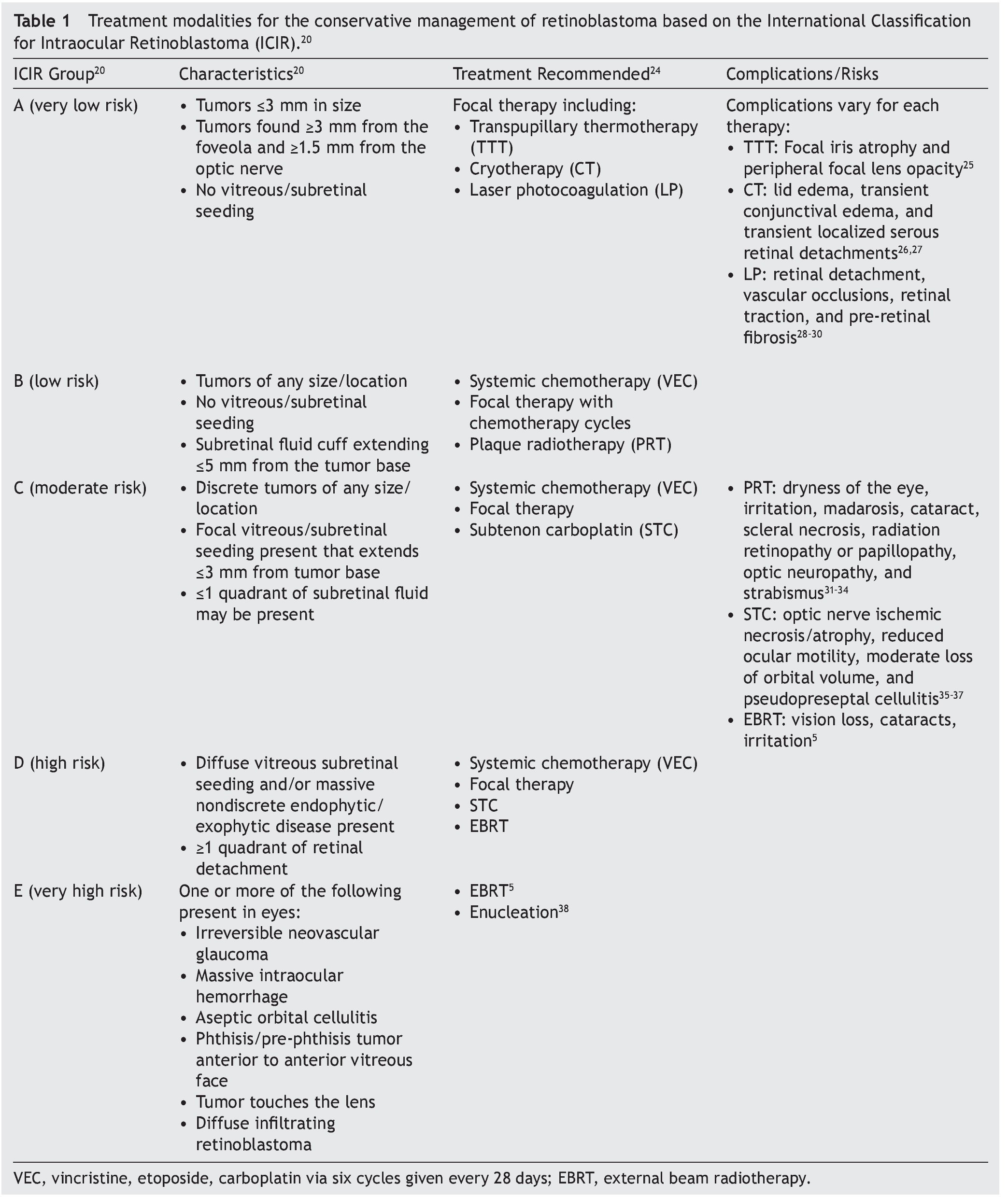 **Table 1** Treatment modalities for the conservative management of retinoblastoma based on the International Classification for Intraocular Retinoblastoma (ICIR).$^{20}$

| ICIR Group$^{20}$ | Characteristics$^{20}$ | Treatment Recommended$^{24}$ | Complications/Risks |
|---|---|---|---|
| A (very low risk) | • Tumors ≤3 mm in size • Tumors found ≥3 mm from the foveola and ≥1.5 mm from the optic nerve • No vitreous/subretinal seeding | Focal therapy including: • Transpupillary thermotherapy (TTT) • Cryotherapy (CT) • Laser photocoagulation (LP) | Complications vary for each therapy: • TTT: Focal iris atrophy and peripheral focal lens opacity$^{25}$ • CT: lid edema, transient conjunctival edema, and transient localized serous retinal detachments$^{26,27}$ • LP: retinal detachment, vascular occlusions, retinal traction, and pre-retinal fibrosis$^{28-30}$ |
| B (low risk) | • Tumors of any size/location • No vitreous/subretinal seeding • Subretinal fluid cuff extending ≤5 mm from the tumor base | • Systemic chemotherapy (VEC) • Focal therapy with chemotherapy cycles • Plaque radiotherapy (PRT) | |
| C (moderate risk) | • Discrete tumors of any size/location • Focal vitreous/subretinal seeding present that extends ≤3 mm from tumor base • ≤1 quadrant of subretinal fluid may be present | • Systemic chemotherapy (VEC) • Focal therapy • Subtenon carboplatin (STC) | • PRT: dryness of the eye, irritation, madarosis, cataract, scleral necrosis, radiation retinopathy or papillopathy, optic neuropathy, and strabismus$^{31-34}$ • STC: optic nerve ischemic necrosis/atrophy, reduced ocular motility, moderate loss of orbital volume, and pseudopreseptal cellulitis$^{35-37}$ • EBRT: vision loss, cataracts, irritation$^{5}$ |
| D (high risk) | • Diffuse vitreous subretinal seeding and/or massive nondiscrete endophytic/exophytic disease present • ≥1 quadrant of retinal detachment | • Systemic chemotherapy (VEC) • Focal therapy • STC • EBRT | |
| E (very high risk) | One or more of the following present in eyes: • Irreversible neovascular glaucoma • Massive intraocular hemorrhage • Aseptic orbital cellulitis • Phthisis/pre-phthisis tumor anterior to anterior vitreous face • Tumor touches the lens • Diffuse infiltrating retinoblastoma | • EBRT$^{5}$ • Enucleation$^{38}$ | |

VEC, vincristine, etoposide, carboplatin via six cycles given every 28 days; EBRT, external beam radiotherapy.